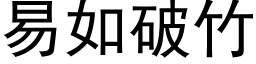 易如破竹